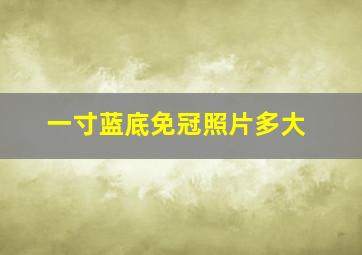 一寸蓝底免冠照片多大